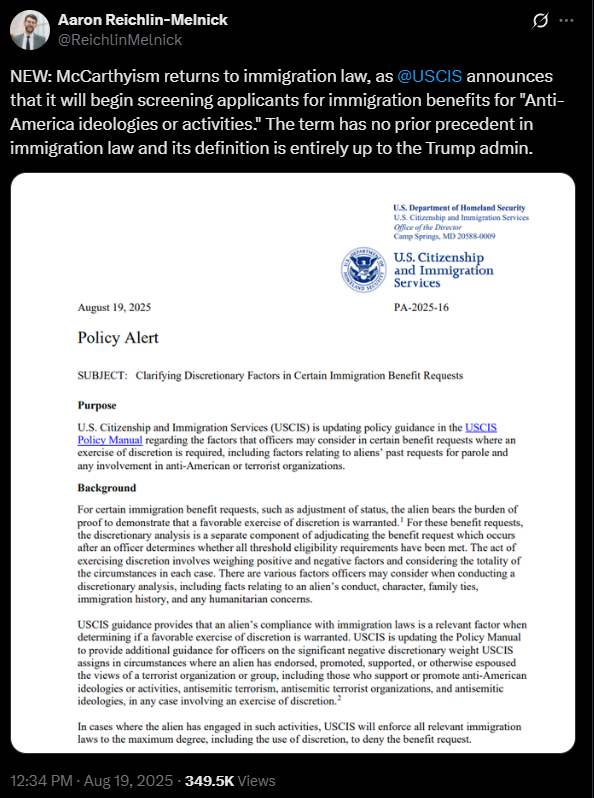 Aaron Reichlin-Melnick
@ReichlinMelnick

NEW: McCarthyism returns to immigration law, as @USCIS announces that it will begin screening applicants for immigration benefits for "Anti-America ideologies or activities." The term has no prior precedent in immigration law and its definition is entirely up to the Trump admin.

U.S. Department of Homeland Security
U.S. Citizenship and Immigration Services
Office of the Director
Camp Springs, MD 20588-0009

U.S. Citizenship and Immigration Services

August 19, 2025

PA-2025-16

Policy Alert

SUBJECT: Clarifying Discretionary Factors in Certain Immigration Benefit Requests

Purpose

U.S. Citizenship and Immigration Services (USCIS) is updating policy guidance in the USCIS Policy Manual regarding the factors that officers may consider in certain benefit requests where an exercise of discretion is required, including factors relating to aliens' past requests for parole and any involvement in anti-American or terrorist organizations.

Background

For certain immigration benefit requests, such as adjustment of status, the alien bears the burden of proof to demonstrate that a favorable exercise of discretion is warranted.$^1$ For these benefit requests, the discretionary analysis is a separate component of adjudicating the benefit request which occurs after an officer determines whether all threshold eligibility requirements have been met. The act of exercising discretion involves weighing positive and negative factors and considering the totality of the circumstances in each case. There are various factors officers may consider when conducting a discretionary analysis, including facts relating to an alien's conduct, character, family ties, immigration history, and any humanitarian concerns.

USCIS guidance provides that an alien's compliance with immigration laws is a relevant factor when determining if a favorable exercise of discretion is warranted. USCIS is updating the Policy Manual to provide additional guidance for officers on the significant negative discretionary weight USCIS assigns in circumstances where an alien has endorsed, promoted, supported, or otherwise espoused the views of a terrorist organization or group, including those who support or promote anti-American ideologies or activities, antisemitic terrorism, antisemitic terrorist organizations, and antisemitic ideologies, in any case involving an exercise of discretion.$^2$

In cases where the alien has engaged in such activities, USCIS will enforce all relevant immigration laws to the maximum degree, including the use of discretion, to deny the benefit request.

12:34 PM · Aug 19, 2025 · 349.5K Views